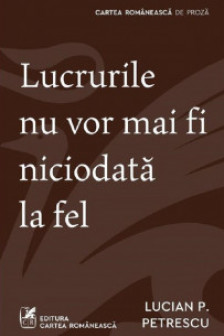 CARTEA ROMÂNEASCĂ DE PROZĂ

Lucrurile nu vor mai fi niciodată la fel

CR
EDITURA
CARTEA ROMÂNEASCĂ

LUCIAN P.
PETRESCU